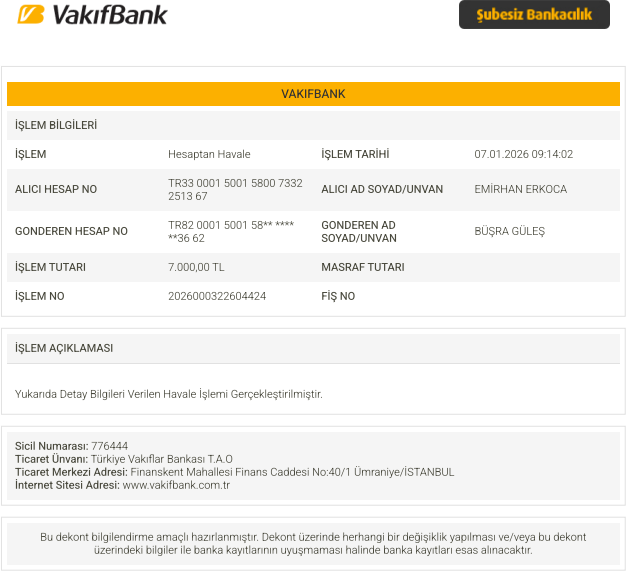 VakıfBank

Şubesiz Bankacılık

VAKIFBANK

İŞLEM BİLGİLERİ

İŞLEM
Hesaptan Havale
İŞLEM TARİHİ
07.01.2026 09:14:02

ALICI HESAP NO
TR33 0001 5001 5800 7332 2513 67
ALICI AD SOYAD/UNVAN
EMİRHAN ERKOCA

GONDEREN HESAP NO
TR82 0001 5001 58** **** **36 62
GONDEREN AD SOYAD/UNVAN
BÜŞRA GÜLEŞ

İŞLEM TUTARI
7.000,00 TL
MASRAF TUTARI

İŞLEM NO
2026000322604424
FİŞ NO

İŞLEM AÇIKLAMASI

Yukarıda Detay Bilgileri Verilen Havale İşlemi Gerçekleştirilmiştir.

Sicil Numarası: 776444
Ticaret Ünvanı: Türkiye Vakıflar Bankası T.A.O
Ticaret Merkezi Adresi: Finanskent Mahallesi Finans Caddesi No:40/1 Ümraniye/İSTANBUL
İnternet Sitesi Adresi: www.vakifbank.com.tr

Bu dekont bilgilendirme amaçlı hazırlanmıştır. Dekont üzerinde herhangi bir değişiklik yapılması ve/veya bu dekont üzerindeki bilgiler ile banka kayıtlarının uyuşmaması halinde banka kayıtları esas alınacaktır.